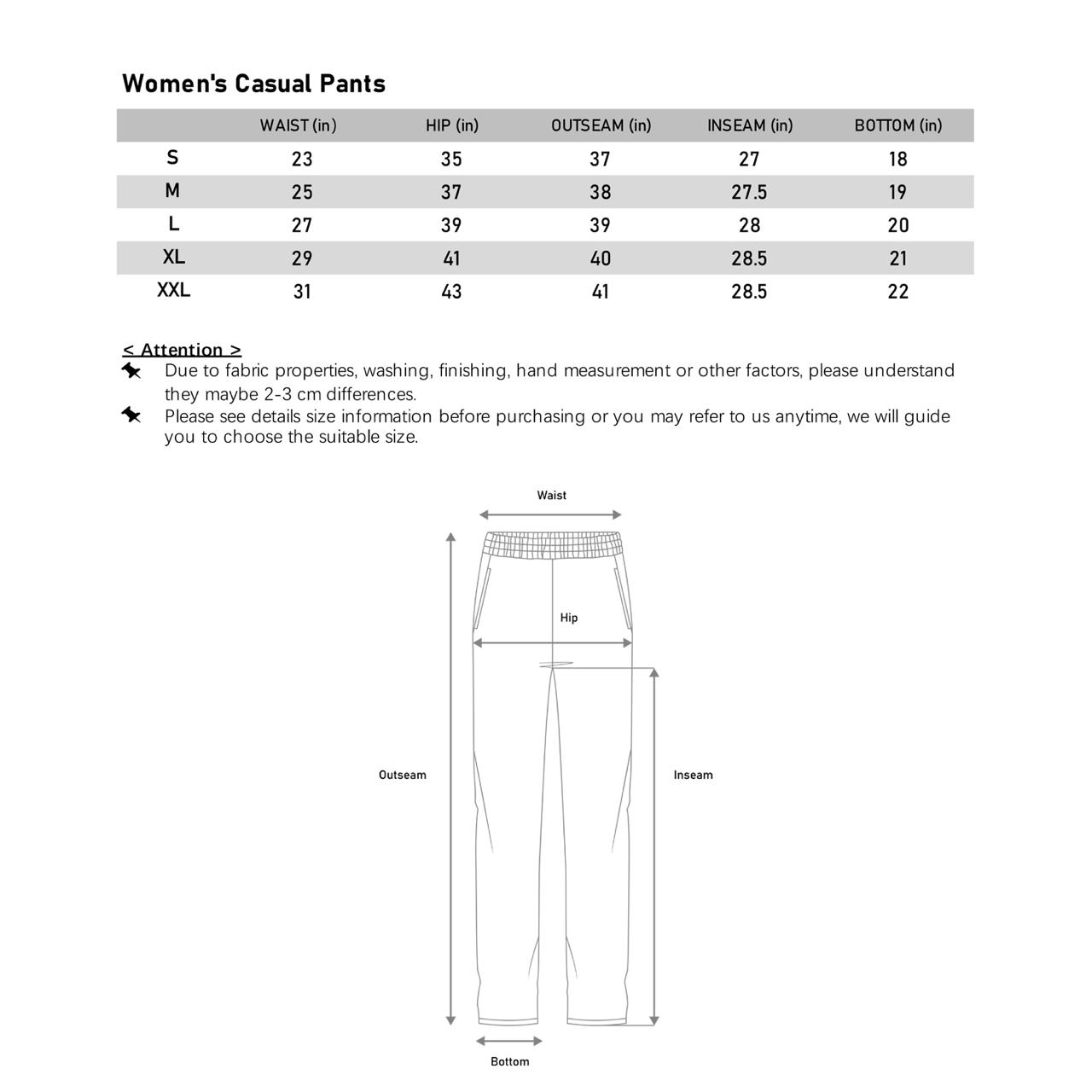 Women's Casual Pants

| | WAIST (in) | HIP (in) | OUTSEAM (in) | INSEAM (in) | BOTTOM (in) |
|---|---|---|---|---|---|
| S | 23 | 35 | 37 | 27 | 18 |
| M | 25 | 37 | 38 | 27.5 | 19 |
| L | 27 | 39 | 39 | 28 | 20 |
| XL | 29 | 41 | 40 | 28.5 | 21 |
| XXL | 31 | 43 | 41 | 28.5 | 22 |

< Attention >
Due to fabric properties, washing, finishing, hand measurement or other factors, please understand they maybe 2-3 cm differences.
Please see details size information before purchasing or you may refer to us anytime, we will guide you to choose the suitable size.

Waist
Hip
Outseam
Inseam
Bottom